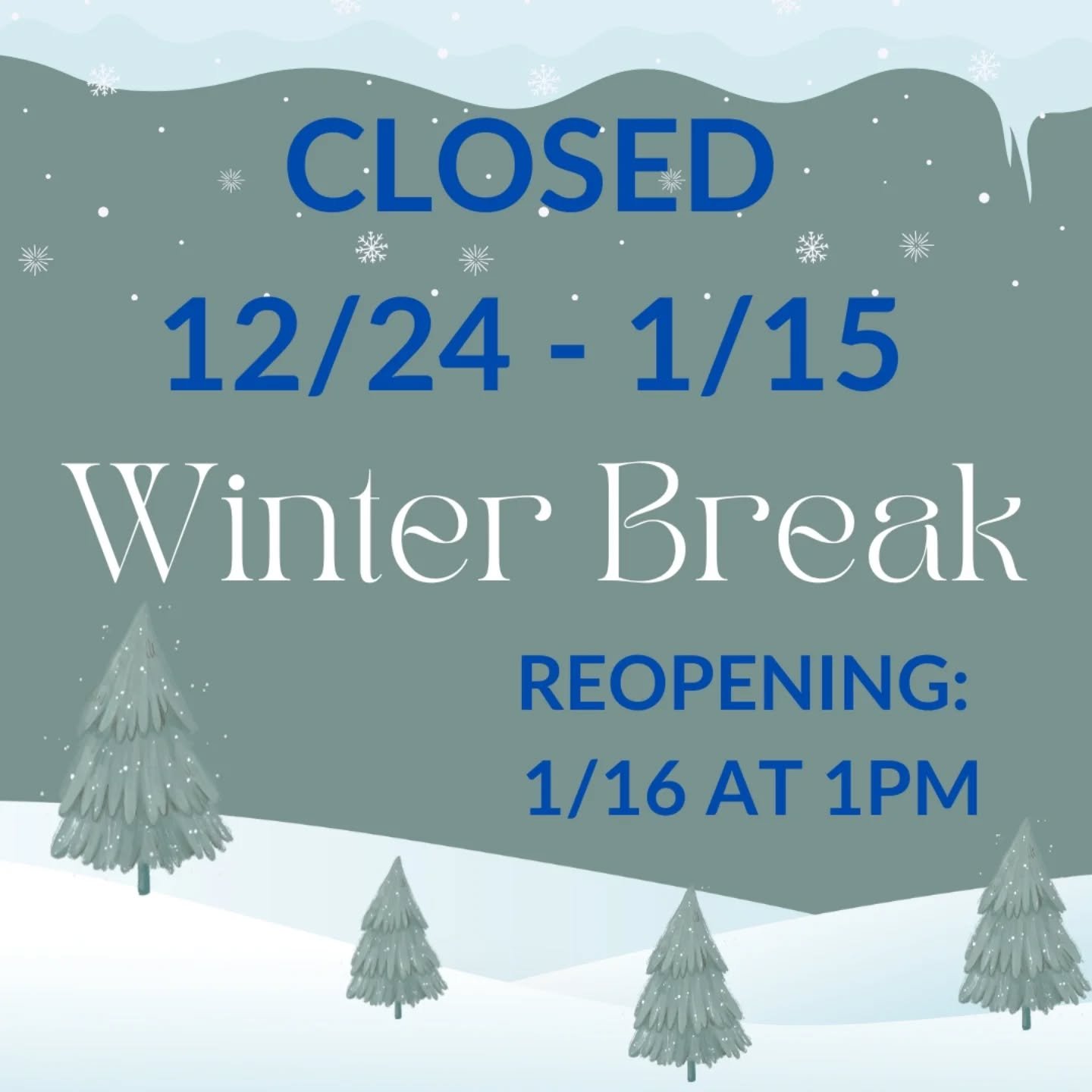 CLOSED

12/24 - 1/15

Winter Break

REOPENING:
1/16 AT 1PM